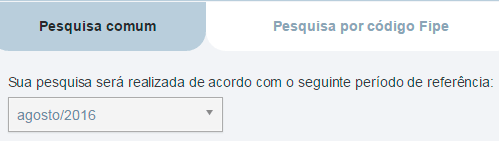 Pesquisa comum

Pesquisa por código Fipe

Sua pesquisa será realizada de acordo com o seguinte período de referência:

agosto/2016